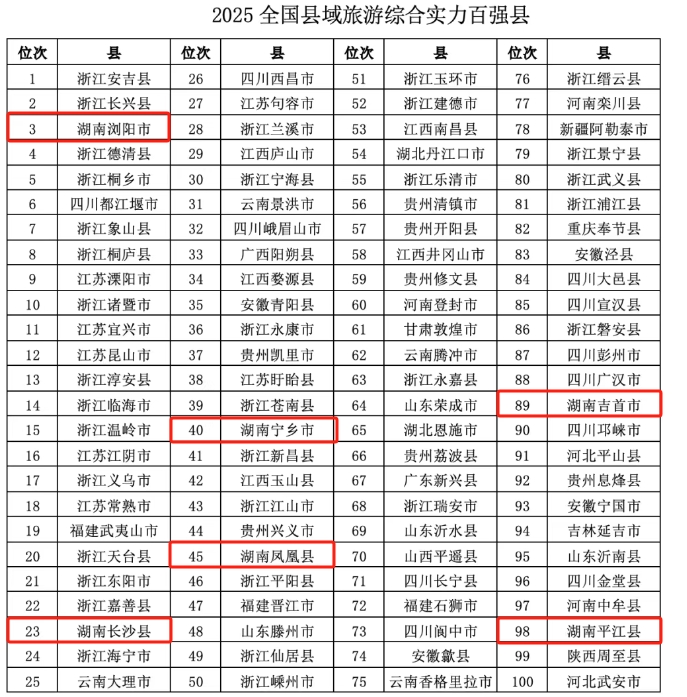 2025 全国县域旅游综合实力百强县

| 位次 | 县 | 位次 | 县 | 位次 | 县 | 位次 | 县 |
|---|---|---|---|---|---|---|---|
| 1 | 浙江安吉县 | 26 | 四川西昌市 | 51 | 浙江玉环市 | 76 | 浙江缙云县 |
| 2 | 浙江长兴县 | 27 | 江苏句容市 | 52 | 浙江建德市 | 77 | 河南栾川县 |
| 3 | 湖南浏阳市 | 28 | 浙江兰溪市 | 53 | 江西南昌县 | 78 | 新疆阿勒泰市 |
| 4 | 浙江德清县 | 29 | 江西庐山市 | 54 | 湖北丹江口市 | 79 | 浙江景宁县 |
| 5 | 浙江桐乡市 | 30 | 浙江宁海县 | 55 | 浙江乐清市 | 80 | 浙江武义县 |
| 6 | 四川都江堰市 | 31 | 云南景洪市 | 56 | 贵州清镇市 | 81 | 浙江浦江县 |
| 7 | 浙江象山县 | 32 | 四川峨眉山市 | 57 | 贵州开阳县 | 82 | 重庆奉节县 |
| 8 | 浙江桐庐县 | 33 | 广西阳朔县 | 58 | 江西井冈山市 | 83 | 安徽泾县 |
| 9 | 江苏溧阳市 | 34 | 江西婺源县 | 59 | 贵州修文县 | 84 | 四川大邑县 |
| 10 | 浙江诸暨市 | 35 | 安徽青阳县 | 60 | 河南登封市 | 85 | 四川宣汉县 |
| 11 | 江苏宜兴市 | 36 | 浙江永康市 | 61 | 甘肃敦煌市 | 86 | 浙江磐安县 |
| 12 | 江苏昆山市 | 37 | 贵州凯里市 | 62 | 云南腾冲市 | 87 | 四川彭州市 |
| 13 | 浙江淳安县 | 38 | 江苏盱眙县 | 63 | 浙江永嘉县 | 88 | 四川广汉市 |
| 14 | 浙江临海市 | 39 | 浙江苍南县 | 64 | 山东荣成市 | 89 | 湖南吉首市 |
| 15 | 浙江温岭市 | 40 | 湖南宁乡市 | 65 | 湖北恩施市 | 90 | 四川邛崃市 |
| 16 | 江苏江阴市 | 41 | 浙江新昌县 | 66 | 贵州荔波县 | 91 | 河北平山县 |
| 17 | 浙江义乌市 | 42 | 江西玉山县 | 67 | 广东新兴县 | 92 | 贵州息烽县 |
| 18 | 江苏常熟市 | 43 | 浙江江山市 | 68 | 浙江瑞安市 | 93 | 安徽宁国市 |
| 19 | 福建武夷山市 | 44 | 贵州兴义市 | 69 | 山东沂水县 | 94 | 吉林延吉市 |
| 20 | 浙江天台县 | 45 | 湖南凤凰县 | 70 | 山西平遥县 | 95 | 山东沂南县 |
| 21 | 浙江东阳市 | 46 | 浙江平阳县 | 71 | 四川长宁县 | 96 | 四川金堂县 |
| 22 | 浙江嘉善县 | 47 | 福建晋江市 | 72 | 福建石狮市 | 97 | 河南中牟县 |
| 23 | 湖南长沙县 | 48 | 山东滕州市 | 73 | 四川阆中市 | 98 | 湖南平江县 |
| 24 | 浙江海宁市 | 49 | 浙江仙居县 | 74 | 安徽歙县 | 99 | 陕西周至县 |
| 25 | 云南大理市 | 50 | 浙江嵊州市 | 75 | 云南香格里拉市 | 100 | 河北武安市 |